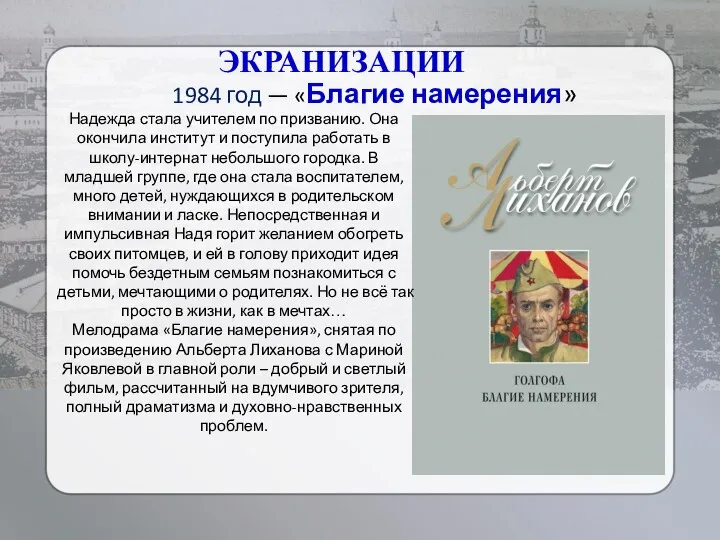 ЭКРАНИЗАЦИИ

1984 год — «Благие намерения»

Надежда стала учителем по призванию. Она окончила институт и поступила работать в школу-интернат небольшого городка. В младшей группе, где она стала воспитателем, много детей, нуждающихся в родительском внимании и ласке. Непосредственная и импульсивная Надя горит желанием обогреть своих питомцев, и ей в голову приходит идея помочь бездетным семьям познакомиться с детьми, мечтающими о родителях. Но не всё так просто в жизни, как в мечтах…
Мелодрама «Благие намерения», снятая по произведению Альберта Лиханова с Мариной Яковлевой в главной роли – добрый и светлый фильм, рассчитанный на вдумчивого зрителя, полный драматизма и духовно-нравственных проблем.

Альберт Лиханов

ГОЛГОФА
БЛАГИЕ НАМЕРЕНИЯ